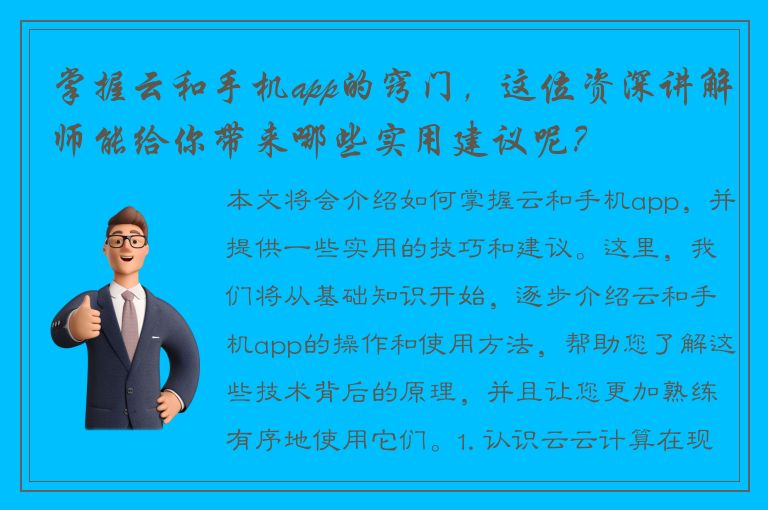 掌握云和手机app的窍门，这位资深讲解师能给你带来哪些实用建议呢？

本文将会介绍如何掌握云和手机app，并提供一些实用的技巧和建议。这里，我们将从基础知识开始，逐步介绍云和手机app的操作和使用方法，帮助您了解这些技术背后的原理，并且让您更加熟练有序地使用它们。1. 认识云云计算在现